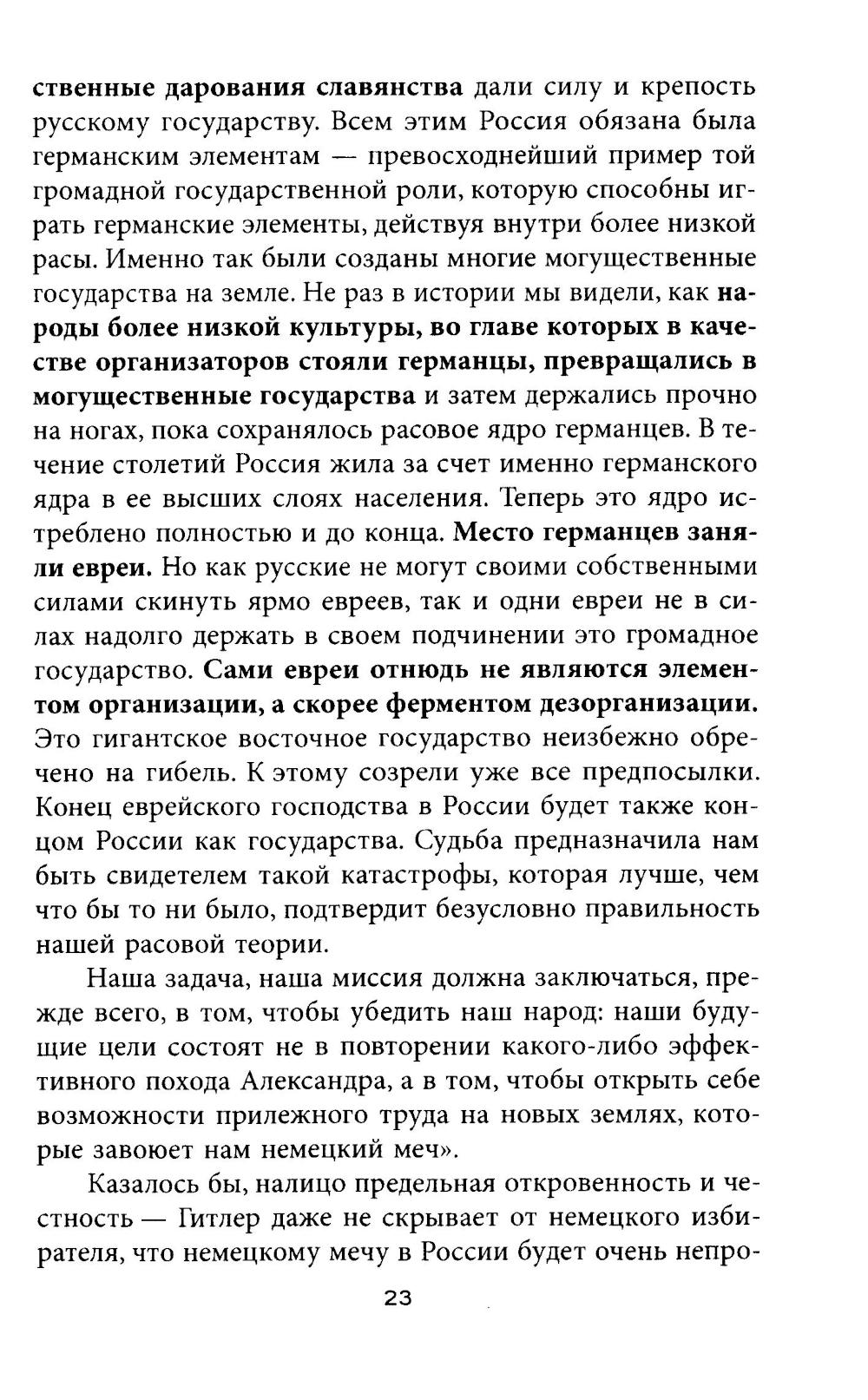 ственные дарования славянства дали силу и крепость русскому государству. Всем этим Россия обязана была германским элементам — превосходнейший пример той громадной государственной роли, которую способны играть германские элементы, действуя внутри более низкой расы. Именно так были созданы многие могущественные государства на земле. Не раз в истории мы видели, как народы более низкой культуры, во главе которых в качестве организаторов стояли германцы, превращались в могущественные государства и затем держались прочно на ногах, пока сохранялось расовое ядро германцев. В течение столетий Россия жила за счет именно германского ядра в ее высших слоях населения. Теперь это ядро истреблено полностью и до конца. Место германцев заняли евреи. Но как русские не могут своими собственными силами скинуть ярмо евреев, так и одни евреи не в силах надолго держать в своем подчинении это громадное государство. Сами евреи отнюдь не являются элементом организации, а скорее ферментом дезорганизации. Это гигантское восточное государство неизбежно обречено на гибель. К этому созрели уже все предпосылки. Конец еврейского господства в России будет также концом России как государства. Судьба предназначила нам быть свидетелем такой катастрофы, которая лучше, чем что бы то ни было, подтвердит безусловно правильность нашей расовой теории.

Наша задача, наша миссия должна заключаться, прежде всего, в том, чтобы убедить наш народ: наши будущие цели состоят не в повторении какого-либо эффективного похода Александра, а в том, чтобы открыть себе возможности прилежного труда на новых землях, которые завоюет нам немецкий меч».

Казалось бы, налицо предельная откровенность и честность — Гитлер даже не скрывает от немецкого избирателя, что немецкому мечу в России будет очень непро-

23